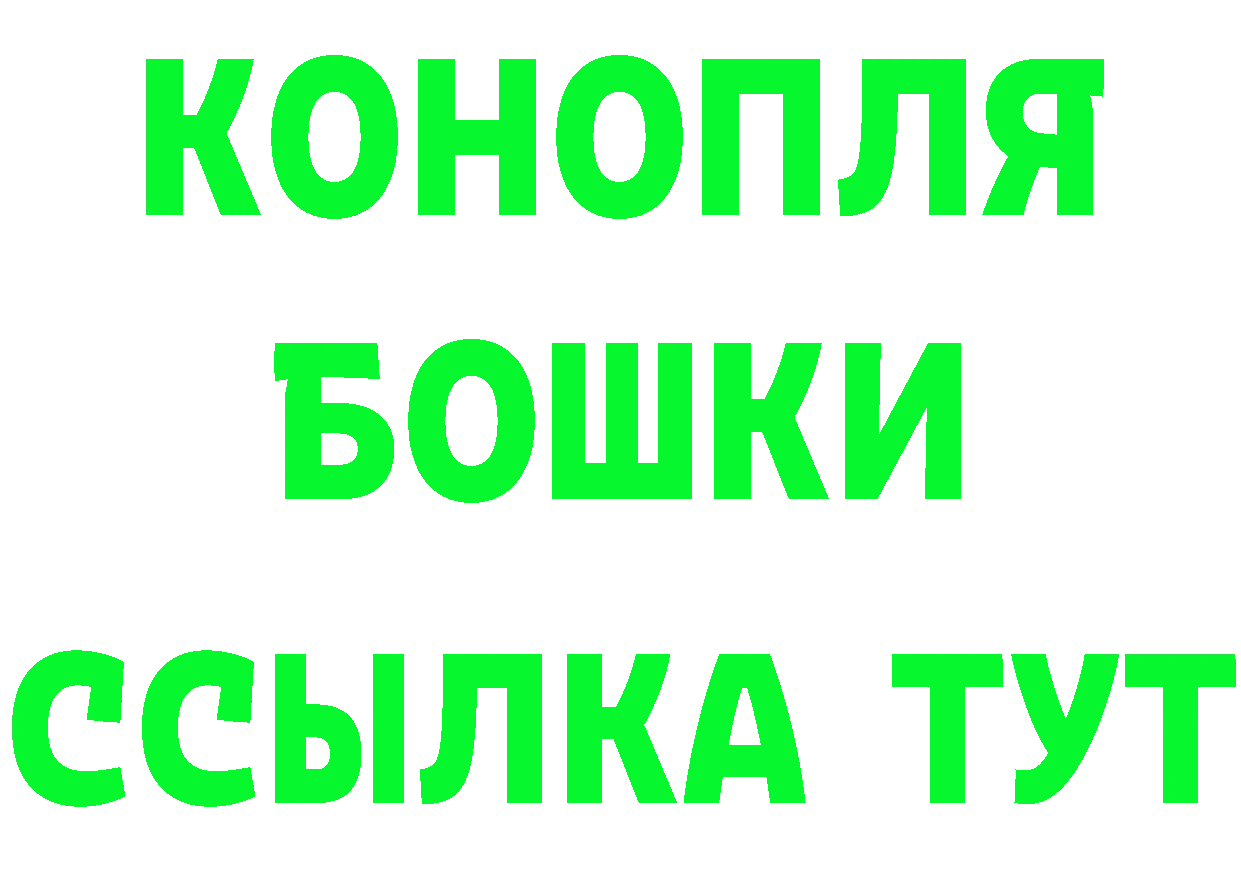 КОНОПЛЯ
БОШКИ
ССЫЛКА ТУТ